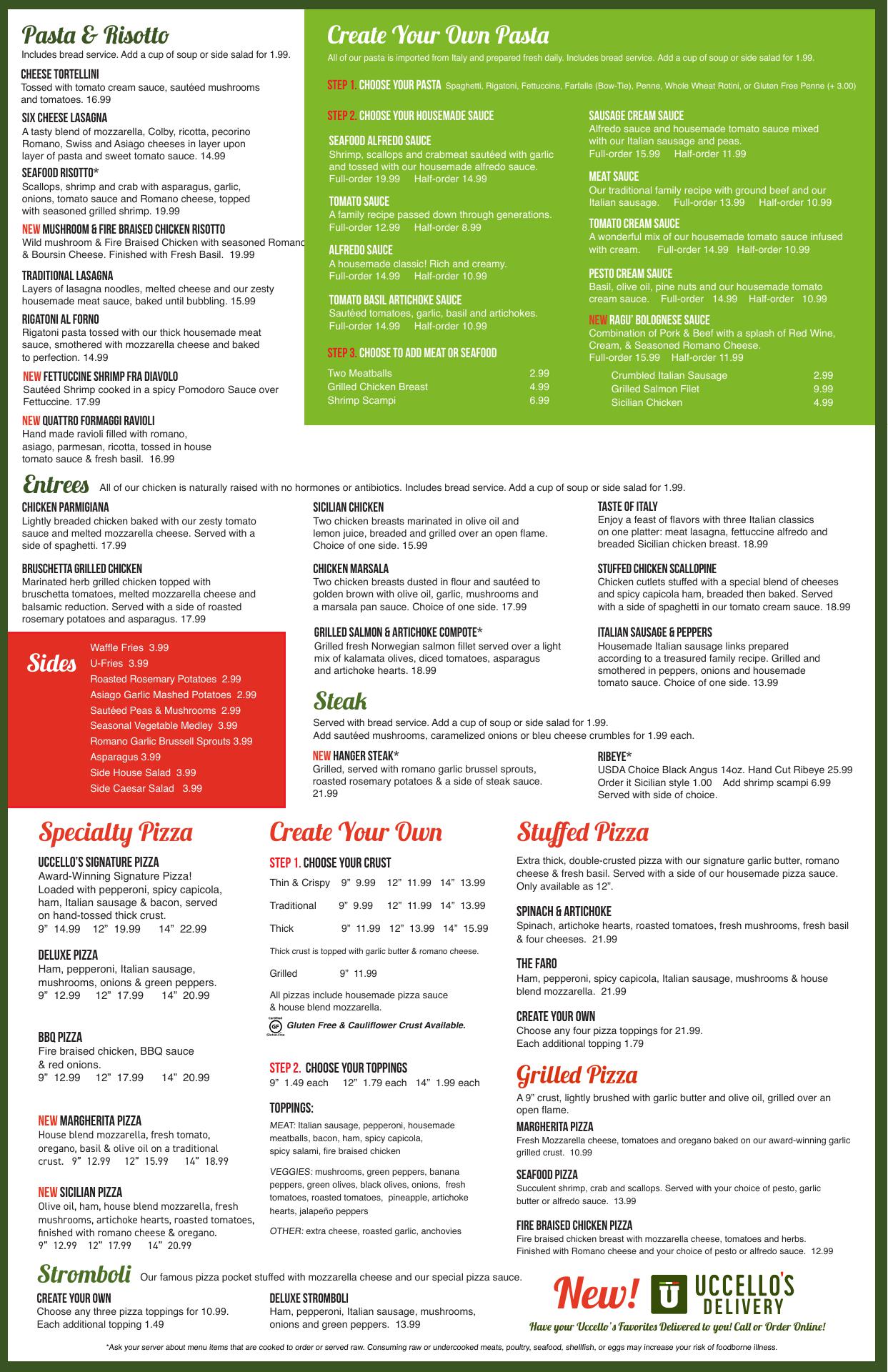 Pasta & Risotto
Includes bread service. Add a cup of soup or side salad for 1.99.

CHEESE TORTELLINI
Tossed with tomato cream sauce, sautéed mushrooms and tomatoes. 16.99

SIX CHEESE LASAGNA
A tasty blend of mozzarella, Colby, ricotta, pecorino Romano, Swiss and Asiago cheeses in layer upon layer of pasta and sweet tomato sauce. 14.99

SEAFOOD RISOTTO*
Scallops, shrimp and crab with asparagus, garlic, onions, tomato sauce and Romano cheese, topped with seasoned grilled shrimp. 19.99

NEW MUSHROOM & FIRE BRAISED CHICKEN RISOTTO
Wild mushroom & Fire Braised Chicken with seasoned Romano & Boursin Cheese. Finished with Fresh Basil. 19.99

TRADITIONAL LASAGNA
Layers of lasagna noodles, melted cheese and our zesty housemade meat sauce, baked until bubbling. 15.99

RIGATONI AL FORNO
Rigatoni pasta tossed with our thick housemade meat sauce, smothered with mozzarella cheese and baked to perfection. 14.99

NEW FETTUCCINE SHRIMP FRA DIAVOLO
Sautéed Shrimp cooked in a spicy Pomodoro Sauce over Fettuccine. 17.99

NEW QUATTRO FORMAGGI RAVIOLI
Hand made ravioli filled with romano, asiago, parmesan, ricotta, tossed in house tomato sauce & fresh basil. 16.99

Create Your Own Pasta
All of our pasta is imported from Italy and prepared fresh daily. Includes bread service. Add a cup of soup or side salad for 1.99.

STEP 1. CHOOSE YOUR PASTA Spaghetti, Rigatoni, Fettuccine, Farfalle (Bow-Tie), Penne, Whole Wheat Rotini, or Gluten Free Penne (+ 3.00)

STEP 2. CHOOSE YOUR HOUSEMADE SAUCE

SEAFOOD ALFREDO SAUCE
Shrimp, scallops and crabmeat sautéed with garlic and tossed with our housemade alfredo sauce.
Full-order 19.99 Half-order 14.99

TOMATO SAUCE
A family recipe passed down through generations.
Full-order 12.99 Half-order 8.99

ALFREDO SAUCE
A housemade classic! Rich and creamy.
Full-order 14.99 Half-order 10.99

TOMATO BASIL ARTICHOKE SAUCE
Sautéed tomatoes, garlic, basil and artichokes.
Full-order 14.99 Half-order 10.99

SAUSAGE CREAM SAUCE
Alfredo sauce and housemade tomato sauce mixed with our Italian sausage and peas.
Full-order 15.99 Half-order 11.99

MEAT SAUCE
Our traditional family recipe with ground beef and our Italian sausage. Full-order 13.99 Half-order 10.99

TOMATO CREAM SAUCE
A wonderful mix of our housemade tomato sauce infused with cream. Full-order 14.99 Half-order 10.99

PESTO CREAM SAUCE
Basil, olive oil, pine nuts and our housemade tomato cream sauce. Full-order 14.99 Half-order 10.99

NEW RAGU' BOLOGNESE SAUCE
Combination of Pork & Beef with a splash of Red Wine, Cream, & Seasoned Romano Cheese.
Full-order 15.99 Half-order 11.99

STEP 3. CHOOSE TO ADD MEAT OR SEAFOOD
Two Meatballs 2.99
Grilled Chicken Breast 4.99
Shrimp Scampi 6.99
Crumbled Italian Sausage 2.99
Grilled Salmon Filet 9.99
Sicilian Chicken 4.99

Entrees All of our chicken is naturally raised with no hormones or antibiotics. Includes bread service. Add a cup of soup or side salad for 1.99.

CHICKEN PARMIGIANA
Lightly breaded chicken baked with our zesty tomato sauce and melted mozzarella cheese. Served with a side of spaghetti. 17.99

BRUSCHETTA GRILLED CHICKEN
Marinated herb grilled chicken topped with bruschetta tomatoes, melted mozzarella cheese and balsamic reduction. Served with a side of roasted rosemary potatoes and asparagus. 17.99

SICILIAN CHICKEN
Two chicken breasts marinated in olive oil and lemon juice, breaded and grilled over an open flame. Choice of one side. 15.99

CHICKEN MARSALA
Two chicken breasts dusted in flour and sautéed to golden brown with olive oil, garlic, mushrooms and a marsala pan sauce. Choice of one side. 17.99

GRILLED SALMON & ARTICHOKE COMPOTE*
Grilled fresh Norwegian salmon fillet served over a light mix of kalamata olives, diced tomatoes, asparagus and artichoke hearts. 18.99

TASTE OF ITALY
Enjoy a feast of flavors with three Italian classics on one platter: meat lasagna, fettuccine alfredo and breaded Sicilian chicken breast. 18.99

STUFFED CHICKEN SCALLOPINE
Chicken cutlets stuffed with a special blend of cheeses and spicy capicola ham, breaded then baked. Served with a side of spaghetti in our tomato cream sauce. 18.99

ITALIAN SAUSAGE & PEPPERS
Housemade Italian sausage links prepared according to a treasured family recipe. Grilled and smothered in peppers, onions and housemade tomato sauce. Choice of one side. 13.99

Sides
Waffle Fries 3.99
U-Fries 3.99
Roasted Rosemary Potatoes 2.99
Asiago Garlic Mashed Potatoes 2.99
Sautéed Peas & Mushrooms 2.99
Seasonal Vegetable Medley 3.99
Romano Garlic Brussell Sprouts 3.99
Asparagus 3.99
Side House Salad 3.99
Side Caesar Salad 3.99

Steak
Served with bread service. Add a cup of soup or side salad for 1.99.
Add sautéed mushrooms, caramelized onions or bleu cheese crumbles for 1.99 each.

NEW HANGER STEAK*
Grilled, served with romano garlic brussel sprouts, roasted rosemary potatoes & a side of steak sauce. 21.99

RIBEYE*
USDA Choice Black Angus 14oz. Hand Cut Ribeye 25.99
Order it Sicilian style 1.00 Add shrimp scampi 6.99
Served with side of choice.

Specialty Pizza

UCCELLO'S SIGNATURE PIZZA
Award-Winning Signature Pizza! Loaded with pepperoni, spicy capicola, ham, Italian sausage & bacon, served on hand-tossed thick crust.
9" 14.99 12" 19.99 14" 22.99

DELUXE PIZZA
Ham, pepperoni, Italian sausage, mushrooms, onions & green peppers.
9" 12.99 12" 17.99 14" 20.99

BBQ PIZZA
Fire braised chicken, BBQ sauce & red onions.
9" 12.99 12" 17.99 14" 20.99

NEW MARGHERITA PIZZA
House blend mozzarella, fresh tomato, oregano, basil & olive oil on a traditional crust. 9" 12.99 12" 15.99 14" 18.99

NEW SICILIAN PIZZA
Olive oil, ham, house blend mozzarella, fresh mushrooms, artichoke hearts, roasted tomatoes, finished with romano cheese & oregano.
9" 12.99 12" 17.99 14" 20.99

Create Your Own
STEP 1. CHOOSE YOUR CRUST
Thin & Crispy 9" 9.99 12" 11.99 14" 13.99
Traditional 9" 9.99 12" 11.99 14" 13.99
Thick 9" 11.99 12" 13.99 14" 15.99
Thick crust is topped with garlic butter & romano cheese.
Grilled 9" 11.99
All pizzas include housemade pizza sauce & house blend mozzarella.
Certified GF Gluten-Free Gluten Free & Cauliflower Crust Available.

STEP 2. CHOOSE YOUR TOPPINGS
9" 1.49 each 12" 1.79 each 14" 1.99 each

TOPPINGS:
MEAT: Italian sausage, pepperoni, housemade meatballs, bacon, ham, spicy capicola, spicy salami, fire braised chicken
VEGGIES: mushrooms, green peppers, banana peppers, green olives, black olives, onions, fresh tomatoes, roasted tomatoes, pineapple, artichoke hearts, jalapeño peppers
OTHER: extra cheese, roasted garlic, anchovies

Stuffed Pizza
Extra thick, double-crusted pizza with our signature garlic butter, romano cheese & fresh basil. Served with a side of our housemade pizza sauce. Only available as 12".

SPINACH & ARTICHOKE
Spinach, artichoke hearts, roasted tomatoes, fresh mushrooms, fresh basil & four cheeses. 21.99

THE FARO
Ham, pepperoni, spicy capicola, Italian sausage, mushrooms & house blend mozzarella. 21.99

CREATE YOUR OWN
Choose any four pizza toppings for 21.99.
Each additional topping 1.79

Grilled Pizza
A 9" crust, lightly brushed with garlic butter and olive oil, grilled over an open flame.

MARGHERITA PIZZA
Fresh Mozzarella cheese, tomatoes and oregano baked on our award-winning garlic grilled crust. 10.99

SEAFOOD PIZZA
Succulent shrimp, crab and scallops. Served with your choice of pesto, garlic butter or alfredo sauce. 13.99

FIRE BRAISED CHICKEN PIZZA
Fire braised chicken breast with mozzarella cheese, tomatoes and herbs. Finished with Romano cheese and your choice of pesto or alfredo sauce. 12.99

Stromboli Our famous pizza pocket stuffed with mozzarella cheese and our special pizza sauce.

CREATE YOUR OWN
Choose any three pizza toppings for 10.99.
Each additional topping 1.49

DELUXE STROMBOLI
Ham, pepperoni, Italian sausage, mushrooms, onions and green peppers. 13.99

New! U UCCELLO'S DELIVERY
Have your Uccello's Favorites Delivered to you! Call or Order Online!

*Ask your server about menu items that are cooked to order or served raw. Consuming raw or undercooked meats, poultry, seafood, shellfish, or eggs may increase your risk of foodborne illness.